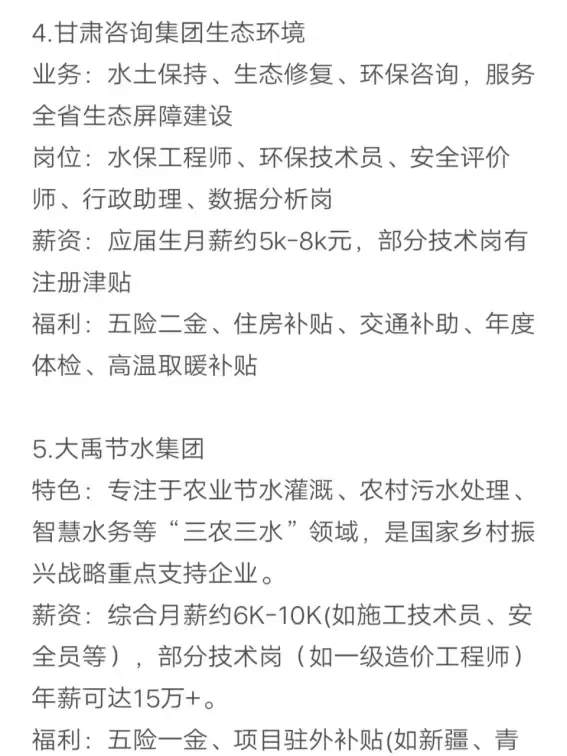 4.甘肃咨询集团生态环境
业务：水土保持、生态修复、环保咨询，服务全省生态屏障建设
岗位：水保工程师、环保技术员、安全评价师、行政助理、数据分析岗
薪资：应届生月薪约5k-8k元，部分技术岗有注册津贴
福利：五险二金、住房补贴、交通补助、年度体检、高温取暖补贴

5.大禹节水集团
特色：专注于农业节水灌溉、农村污水处理、智慧水务等“三农三水”领域，是国家乡村振兴战略重点支持企业。
薪资：综合月薪约6K-10K(如施工技术员、安全员等），部分技术岗（如一级造价工程师）年薪可达15万+。
福利：五险一金、项目驻外补贴(如新疆、青